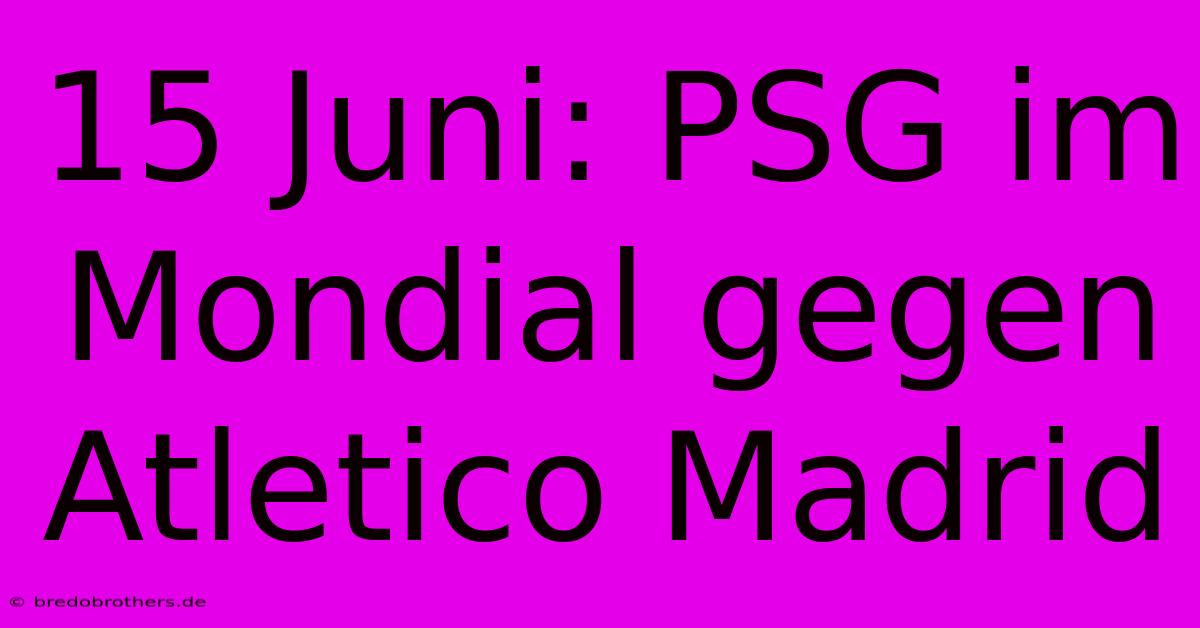 15 Juni: PSG im Mondial gegen Atletico Madrid

© bredobrothers.de